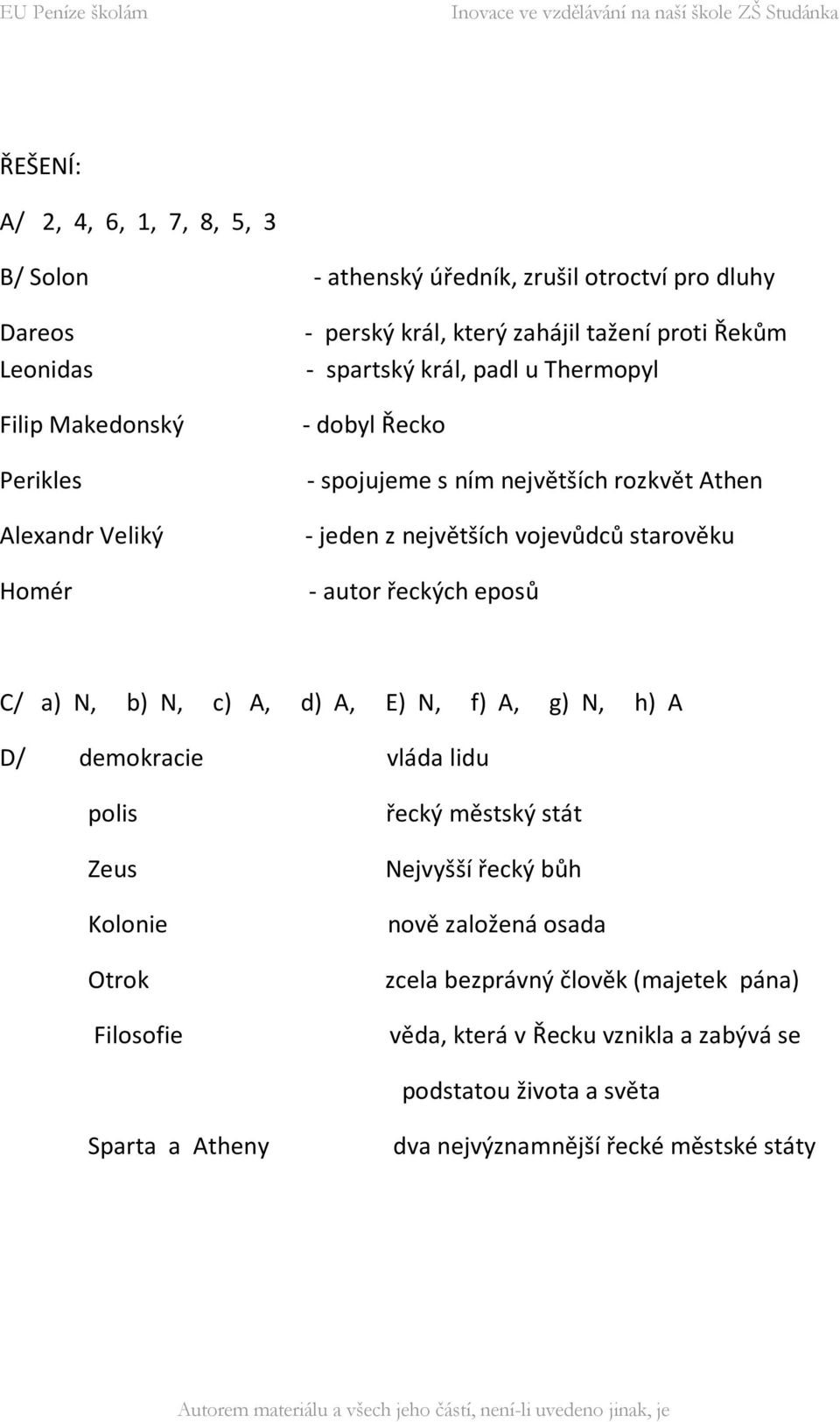 EU Peníze školám Inovace ve vzdělávání na naší škole ZŠ Studánka

ŘEŠENÍ:

A/ 2, 4, 6, 1, 7, 8, 5, 3

B/ Solon - athenský úředník, zrušil otroctví pro dluhy

Dareos - perský král, který zahájil tažení proti Řekům
Leonidas - spartský král, padl u Thermopyl

Filip Makedonský - dobyl Řecko

Perikles - spojujeme s ním největších rozkvět Athen

Alexandr Veliký - jeden z největších vojevůdců starověku

Homér - autor řeckých eposů

C/ a) N, b) N, c) A, d) A, E) N, f) A, g) N, h) A

D/ demokracie vláda lidu

polis řecký městský stát

Zeus Nejvyšší řecký bůh

Kolonie nově založená osada

Otrok zcela bezprávný člověk (majetek pána)

Filosofie věda, která v Řecku vznikla a zabývá se podstatou života a světa

Sparta a Atheny dva nejvýznamnější řecké městské státy

Autorem materiálu a všech jeho částí, není-li uvedeno jinak, je